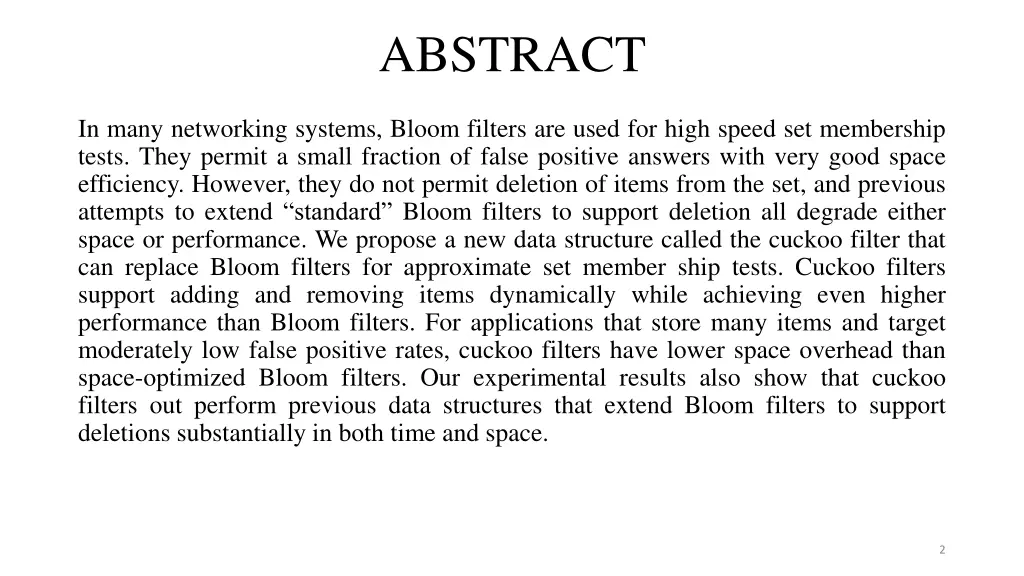 ABSTRACT

In many networking systems, Bloom filters are used for high speed set membership tests. They permit a small fraction of false positive answers with very good space efficiency. However, they do not permit deletion of items from the set, and previous attempts to extend "standard" Bloom filters to support deletion all degrade either space or performance. We propose a new data structure called the cuckoo filter that can replace Bloom filters for approximate set member ship tests. Cuckoo filters support adding and removing items dynamically while achieving even higher performance than Bloom filters. For applications that store many items and target moderately low false positive rates, cuckoo filters have lower space overhead than space-optimized Bloom filters. Our experimental results also show that cuckoo filters out perform previous data structures that extend Bloom filters to support deletions substantially in both time and space.

2